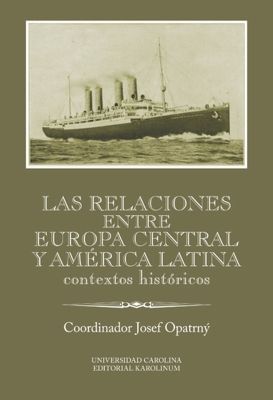 LAS RELACIONES ENTRE EUROPA CENTRAL Y AMÉRICA LATINA
contextos históricos

Coordinador Josef Opatrný

UNIVERSIDAD CAROLINA
EDITORIAL KAROLINUM